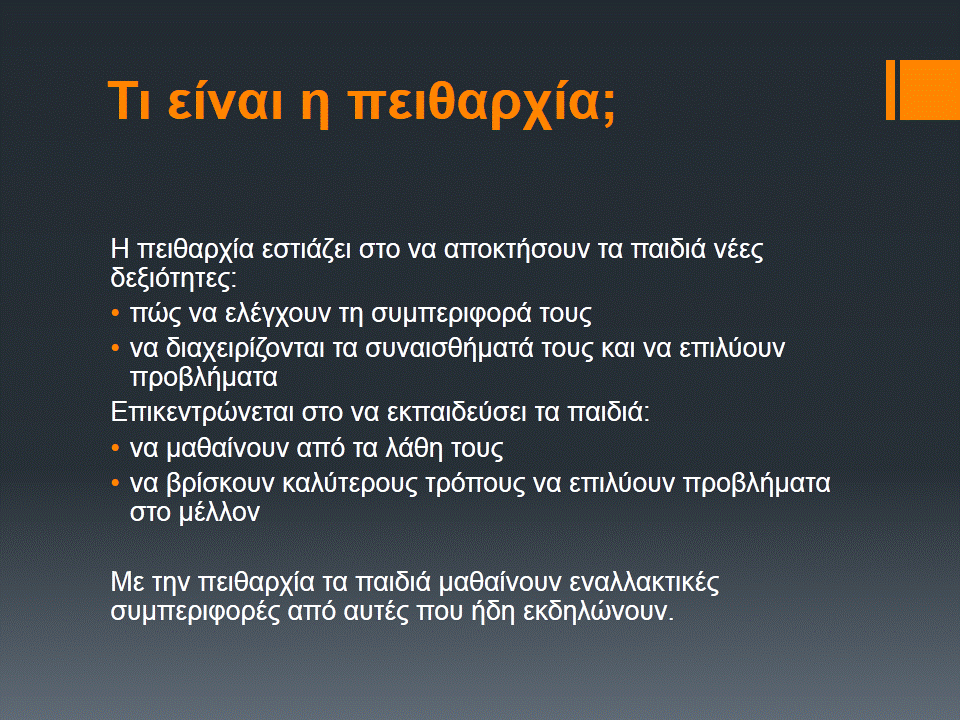 Τι είναι η πειθαρχία;

Η πειθαρχία εστιάζει στο να αποκτήσουν τα παιδιά νέες δεξιότητες:

• πώς να ελέγχουν τη συμπεριφορά τους
• να διαχειρίζονται τα συναισθήματά τους και να επιλύουν προβλήματα

Επικεντρώνεται στο να εκπαιδεύσει τα παιδιά:

• να μαθαίνουν από τα λάθη τους
• να βρίσκουν καλύτερους τρόπους να επιλύουν προβλήματα στο μέλλον

Με την πειθαρχία τα παιδιά μαθαίνουν εναλλακτικές συμπεριφορές από αυτές που ήδη εκδηλώνουν.